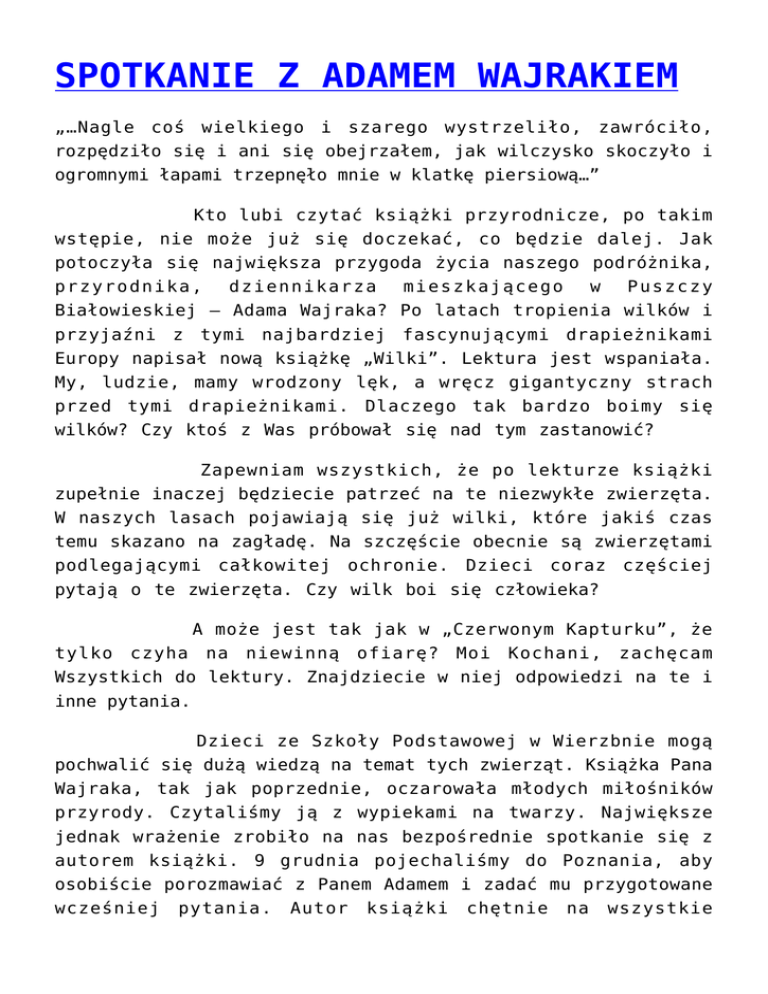 SPOTKANIE Z ADAMEM WAJRAKIEM

„…Nagle coś wielkiego i szarego wystrzeliło, zawróciło, rozpędziło się i ani się obejrzałem, jak wilczysko skoczyło i ogromnymi łapami trzepnęło mnie w klatkę piersiową…”

Kto lubi czytać książki przyrodnicze, po takim wstępie, nie może już się doczekać, co będzie dalej. Jak potoczyła się największa przygoda życia naszego podróżnika, przyrodnika, dziennikarza mieszkającego w Puszczy Białowieskiej – Adama Wajraka? Po latach tropienia wilków i przyjaźni z tymi najbardziej fascynującymi drapieżnikami Europy napisał nową książkę „Wilki”. Lektura jest wspaniała. My, ludzie, mamy wrodzony lęk, a wręcz gigantyczny strach przed tymi drapieżnikami. Dlaczego tak bardzo boimy się wilków? Czy ktoś z Was próbował się nad tym zastanowić?

Zapewniam wszystkich, że po lekturze książki zupełnie inaczej będziecie patrzeć na te niezwykłe zwierzęta. W naszych lasach pojawiają się już wilki, które jakiś czas temu skazano na zagładę. Na szczęście obecnie są zwierzętami podlegającymi całkowitej ochronie. Dzieci coraz częściej pytają o te zwierzęta. Czy wilk boi się człowieka?

A może jest tak jak w „Czerwonym Kapturku”, że tylko czyha na niewinną ofiarę? Moi Kochani, zachęcam Wszystkich do lektury. Znajdziecie w niej odpowiedzi na te i inne pytania.

Dzieci ze Szkoły Podstawowej w Wierzbnie mogą pochwalić się dużą wiedzą na temat tych zwierząt. Książka Pana Wajraka, tak jak poprzednie, oczarowała młodych miłośników przyrody. Czytaliśmy ją z wypiekami na twarzy. Największe jednak wrażenie zrobiło na nas bezpośrednie spotkanie się z autorem książki. 9 grudnia pojechaliśmy do Poznania, aby osobiście porozmawiać z Panem Adamem i zadać mu przygotowane wcześniej pytania. Autor książki chętnie na wszystkie